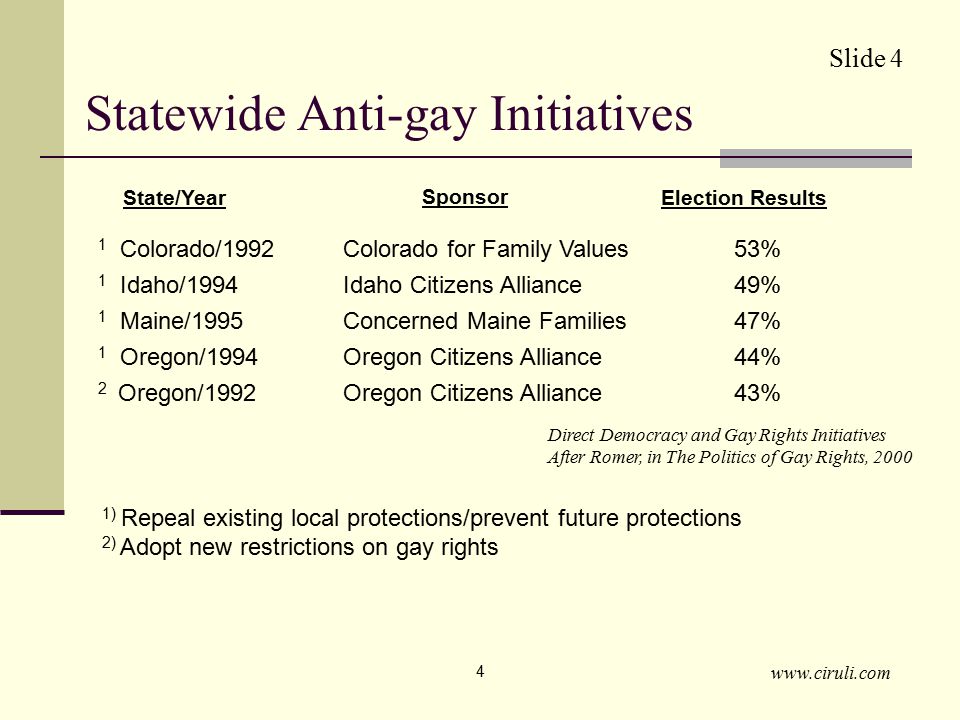 Slide 4

Statewide Anti-gay Initiatives

| State/Year | Sponsor | Election Results |
|---|---|---|
| $^1$ Colorado/1992 | Colorado for Family Values | 53% |
| $^1$ Idaho/1994 | Idaho Citizens Alliance | 49% |
| $^1$ Maine/1995 | Concerned Maine Families | 47% |
| $^1$ Oregon/1994 | Oregon Citizens Alliance | 44% |
| $^2$ Oregon/1992 | Oregon Citizens Alliance | 43% |

Direct Democracy and Gay Rights Initiatives After Romer, in The Politics of Gay Rights, 2000

$^{1)}$ Repeal existing local protections/prevent future protections
$^{2)}$ Adopt new restrictions on gay rights

4

www.ciruli.com